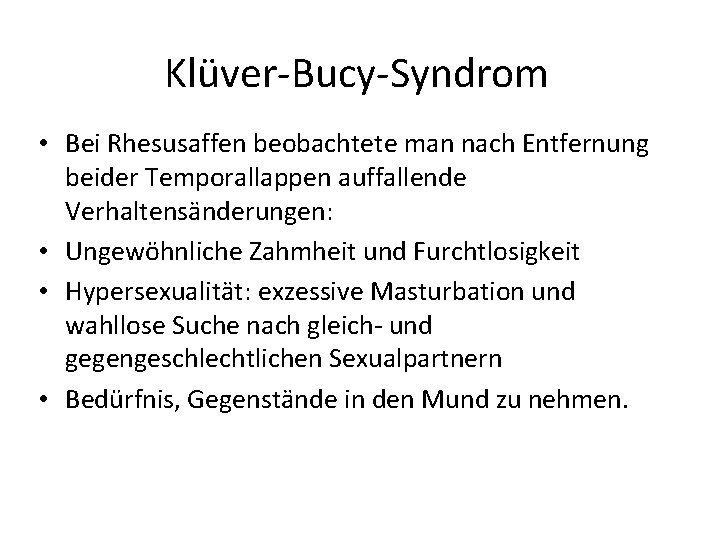 Klüver-Bucy-Syndrom

• Bei Rhesusaffen beobachtete man nach Entfernung beider Temporallappen auffallende Verhaltensänderungen:
• Ungewöhnliche Zahmheit und Furchtlosigkeit
• Hypersexualität: exzessive Masturbation und wahllose Suche nach gleich- und gegengeschlechtlichen Sexualpartnern
• Bedürfnis, Gegenstände in den Mund zu nehmen.